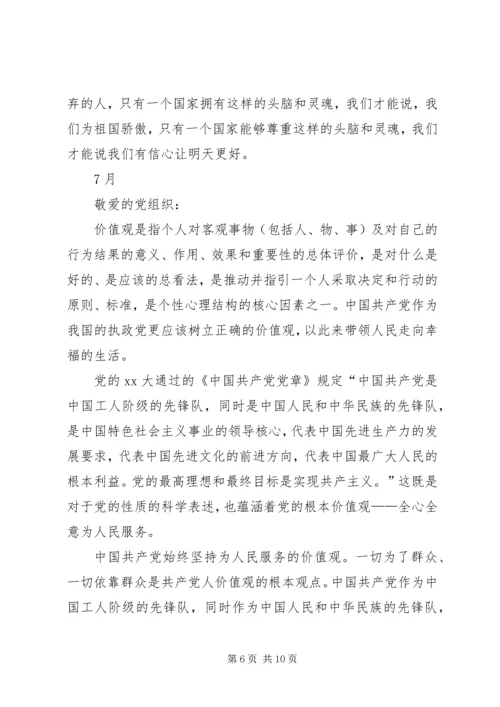 弃的人，只有一个国家拥有这样的头脑和灵魂，我们才能说，我们为祖国骄傲，只有一个国家能够尊重这样的头脑和灵魂，我们才能说我们有信心让明天更好。

7月

敬爱的党组织：

价值观是指个人对客观事物（包括人、物、事）及对自己的行为结果的意义、作用、效果和重要性的总体评价，是对什么是好的、是应该的总看法，是推动并指引一个人采取决定和行动的原则、标准，是个性心理结构的核心因素之一。中国共产党作为我国的执政党更应该树立正确的价值观，以此来带领人民走向幸福的生活。

党的xx大通过的《中国共产党党章》规定“中国共产党是中国工人阶级的先锋队，同时是中国人民和中华民族的先锋队，是中国特色社会主义事业的领导核心，代表中国先进生产力的发展要求，代表中国先进文化的前进方向，代表中国最广大人民的根本利益。党的最高理想和最终目标是实现共产主义。”这既是对于党的性质的科学表述，也蕴涵着党的根本价值观——全心全意为人民服务。

中国共产党始终坚持为人民服务的价值观。一切为了群众、一切依靠群众是共产党人价值观的根本观点。中国共产党作为中国工人阶级的先锋队，同时作为中国人民和中华民族的先锋队，

第6页 共10页